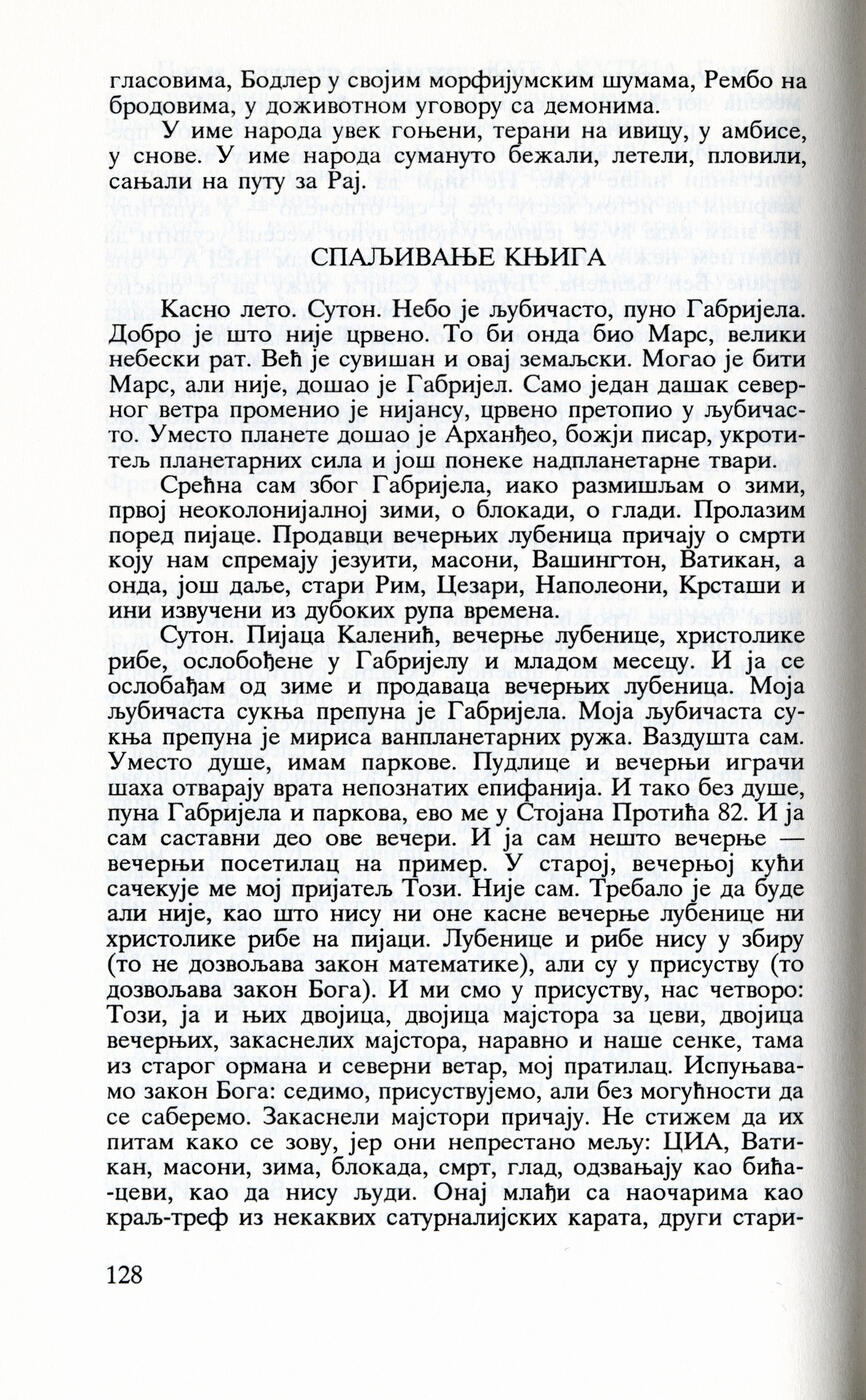 гласовима, Бодлер у својим морфијумским шумама, Рембо на бродовима, у доживотном уговору са демонима.

У име народа увек гоњени, терани на ивицу, у амбисе, у снове. У име народа сумануто бежали, летели, пловили, сањали на путу за Рај.

СПАЉИВАЊЕ КЊИГА

Касно лето. Сутон. Небо је љубичасто, пуно Габријела. Добро је што није црвено. То би онда био Марс, велики небески рат. Већ је сувишан и овај земаљски. Могао је бити Марс, али није, дошао је Габријел. Само један дашак северног ветра променио је нијансу, црвено претопио у љубичасто. Уместо планете дошао је Арханђео, божји писар, укротитељ планетарних сила и још понеке надпланетарне твари.

Срећна сам због Габријела, иако размишљам о зими, првој неоколонијалној зими, о блокади, о глади. Пролазим поред пијаце. Продавци вечерњих лубеница причају о смрти коју нам спремају језуити, масони, Вашингтон, Ватикан, а онда, још даље, стари Рим, Цезари, Наполеони, Крсташи и ини извучени из дубоких рупа времена.

Сутон. Пијаца Каленић, вечерње лубенице, христолике рибе, ослобођене у Габријелу и младом месецу. И ја се ослобађам од зиме и продаваца вечерњих лубеница. Моја љубичаста сукња препуна је Габријела. Моја љубичаста сукња препуна је мириса ванпланетарних ружа. Ваздушта сам. Уместо душе, имам паркове. Пудлице и вечерњи играчи шаха отварају врата непознатих епифанија. И тако без душе, пуна Габријела и паркова, ево ме у Стојана Протића 82. И ја сам саставни део ове вечери. И ја сам нешто вечерње — вечерњи посетилац на пример. У старој, вечерњој кући сачекује ме мој пријатељ Този. Није сам. Требало је да буде али није, као што нису ни оне касне вечерње лубенице ни христолике рибе на пијаци. Лубенице и рибе нису у збиру (то не дозвољава закон математике), али су у присуству (то дозвољава закон Бога). И ми смо у присуству, нас четворо: Този, ја и њих двојица, двојица мајстора за цеви, двојица вечерњих, закаснелих мајстора, наравно и наше сенке, тама из старог ормана и северни ветар, мој пратилац. Испуњавамо закон Бога: седимо, присуствујемо, али без могућности да се саберемо. Закаснели мајстори причају. Не стижем да их питам како се зову, јер они непрестано мељу: ЦИА, Ватикан, масони, зима, блокада, смрт, глад, одзвањају као бића-цеви, као да нису људи. Онај млађи са наочарима као краљ-треф из некаквих сатурналијских карата, други стари-

128